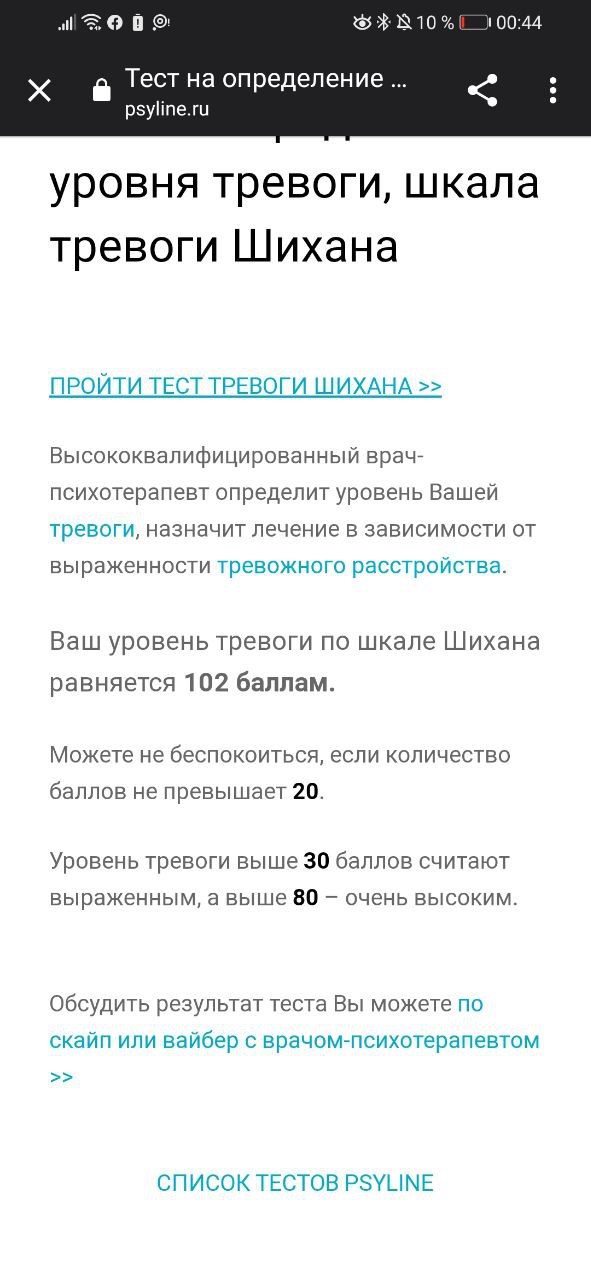 10 % 00:44

Тест на определение ...
psyline.ru

уровня тревоги, шкала тревоги Шихана

ПРОЙТИ ТЕСТ ТРЕВОГИ ШИХАНА >>

Высококвалифицированный врач-психотерапевт определит уровень Вашей тревоги, назначит лечение в зависимости от выраженности тревожного расстройства.

Ваш уровень тревоги по шкале Шихана равняется 102 баллам.

Можете не беспокоиться, если количество баллов не превышает 20.

Уровень тревоги выше 30 баллов считают выраженным, а выше 80 – очень высоким.

Обсудить результат теста Вы можете по скайп или вайбер с врачом-психотерапевтом >>

СПИСОК ТЕСТОВ PSYLINE